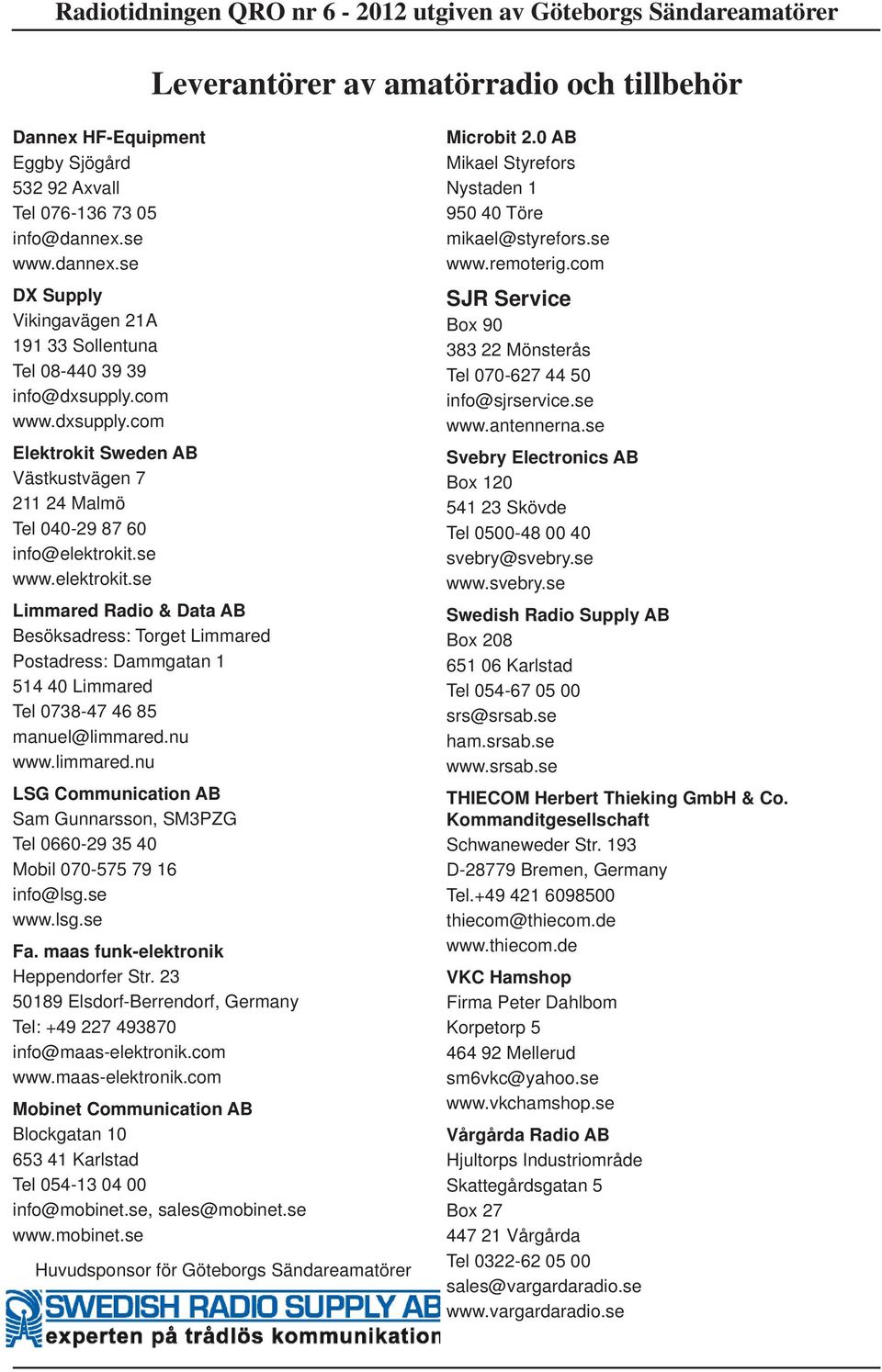 Radiotidningen QRO nr 6 - 2012 utgiven av Göteborgs Sändareamatörer

Leverantörer av amatörradio och tillbehör

Dannex HF-Equipment
Eggby Sjögård
532 92 Axvall
Tel 076-136 73 05
info@dannex.se
www.dannex.se

DX Supply
Vikingavägen 21A
191 33 Sollentuna
Tel 08-440 39 39
info@dxsupply.com
www.dxsupply.com

Elektrokit Sweden AB
Västkustvägen 7
211 24 Malmö
Tel 040-29 87 60
info@elektrokit.se
www.elektrokit.se

Limmared Radio & Data AB
Besöksadress: Torget Limmared
Postadress: Dammgatan 1
514 40 Limmared
Tel 0738-47 46 85
manuel@limmared.nu
www.limmared.nu

LSG Communication AB
Sam Gunnarsson, SM3PZG
Tel 0660-29 35 40
Mobil 070-575 79 16
info@lsg.se
www.lsg.se

Fa. maas funk-elektronik
Heppendorfer Str. 23
50189 Elsdorf-Berrendorf, Germany
Tel: +49 227 493870
info@maas-elektronik.com
www.maas-elektronik.com

Mobinet Communication AB
Blockgatan 10
653 41 Karlstad
Tel 054-13 04 00
info@mobinet.se, sales@mobinet.se
www.mobinet.se

Huvudsponsor för Göteborgs Sändareamatörer
SWEDISH RADIO SUPPLY AB
experten på trådlös kommunikation

Microbit 2.0 AB
Mikael Styrefors
Nystaden 1
950 40 Töre
mikael@styrefors.se
www.remoterig.com

SJR Service
Box 90
383 22 Mönsterås
Tel 070-627 44 50
info@sjrservice.se
www.antennerna.se

Svebry Electronics AB
Box 120
541 23 Skövde
Tel 0500-48 00 40
svebry@svebry.se
www.svebry.se

Swedish Radio Supply AB
Box 208
651 06 Karlstad
Tel 054-67 05 00
srs@srsab.se
ham.srsab.se
www.srsab.se

THIECOM Herbert Thieking GmbH & Co. Kommanditgesellschaft
Schwaneweder Str. 193
D-28779 Bremen, Germany
Tel.+49 421 6098500
thiecom@thiecom.de
www.thiecom.de

VKC Hamshop
Firma Peter Dahlbom
Korpetorp 5
464 92 Mellerud
sm6vkc@yahoo.se
www.vkchamshop.se

Vårgårda Radio AB
Hjultorps Industriområde
Skattegårdsgatan 5
Box 27
447 21 Vårgårda
Tel 0322-62 05 00
sales@vargardaradio.se
www.vargardaradio.se